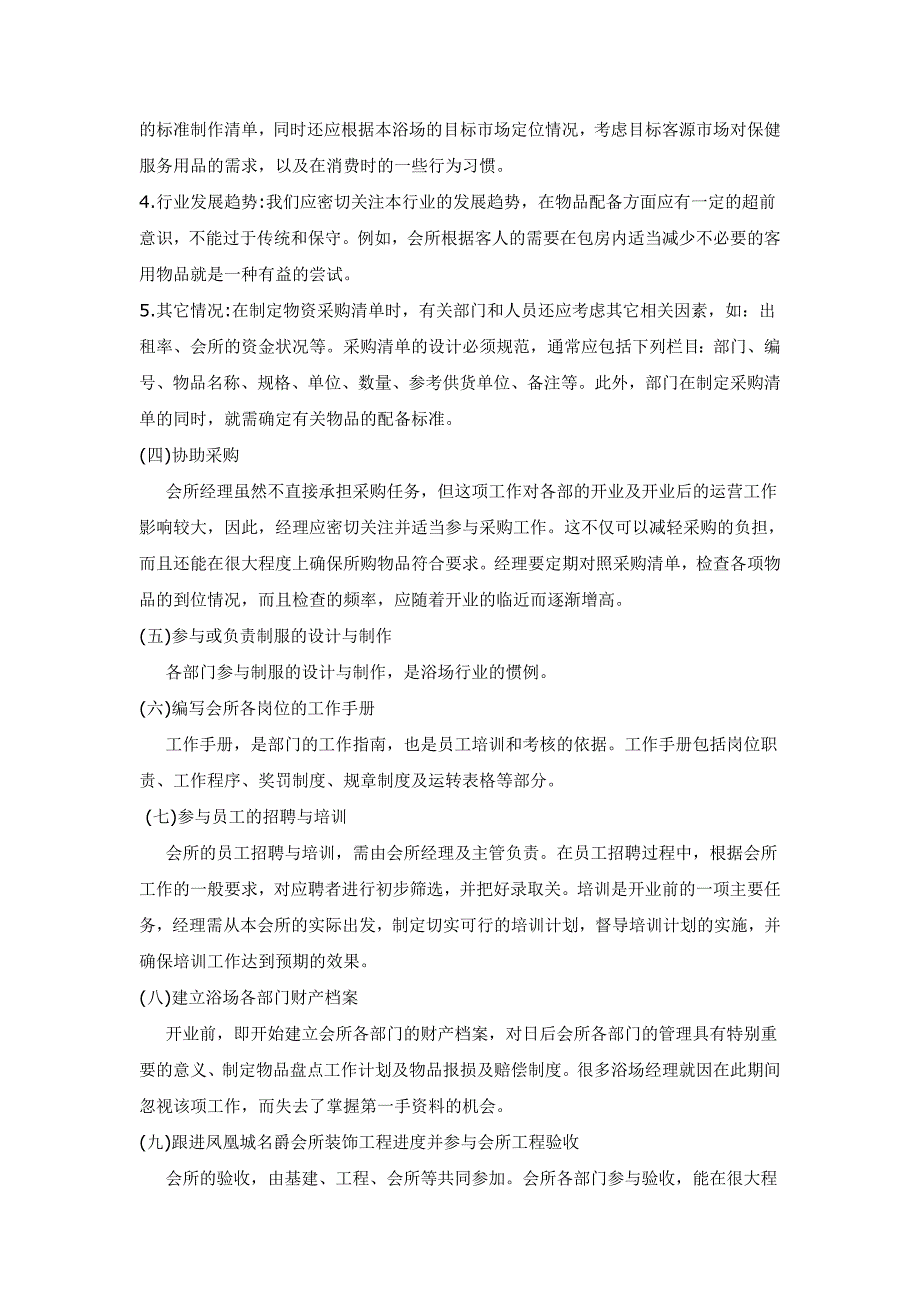 的标准制作清单，同时还应根据本浴场的目标市场定位情况，考虑目标客源市场对保健服务用品的需求，以及在消费时的一些行为习惯。

4.行业发展趋势:我们应密切关注本行业的发展趋势，在物品配备方面应有一定的超前意识，不能过于传统和保守。例如，会所根据客人的需要在包房内适当减少不必要的客用物品就是一种有益的尝试。

5.其它情况:在制定物资采购清单时，有关部门和人员还应考虑其它相关因素，如：出租率、会所的资金状况等。采购清单的设计必须规范，通常应包括下列栏目：部门、编号、物品名称、规格、单位、数量、参考供货单位、备注等。此外，部门在制定采购清单的同时，就需确定有关物品的配备标准。

(四)协助采购

会所经理虽然不直接承担采购任务，但这项工作对各部的开业及开业后的运营工作影响较大，因此，经理应密切关注并适当参与采购工作。这不仅可以减轻采购的负担，而且还能在很大程度上确保所购物品符合要求。经理要定期对照采购清单，检查各项物品的到位情况，而且检查的频率，应随着开业的临近而逐渐增高。

(五)参与或负责制服的设计与制作

各部门参与制服的设计与制作，是浴场行业的惯例。

(六)编写会所各岗位的工作手册

工作手册，是部门的工作指南，也是员工培训和考核的依据。工作手册包括岗位职责、工作程序、奖罚制度、规章制度及运转表格等部分。

(七)参与员工的招聘与培训

会所的员工招聘与培训，需由会所经理及主管负责。在员工招聘过程中，根据会所工作的一般要求，对应聘者进行初步筛选，并把好录取关。培训是开业前的一项主要任务，经理需从本会所的实际出发，制定切实可行的培训计划，督导培训计划的实施，并确保培训工作达到预期的效果。

(八)建立浴场各部门财产档案

开业前，即开始建立会所各部门的财产档案，对日后会所各部门的管理具有特别重要的意义、制定物品盘点工作计划及物品报损及赔偿制度。很多浴场经理就因在此期间忽视该项工作，而失去了掌握第一手资料的机会。

(九)跟进凤凰城名爵会所装饰工程进度并参与会所工程验收

会所的验收，由基建、工程、会所等共同参加。会所各部门参与验收，能在很大程